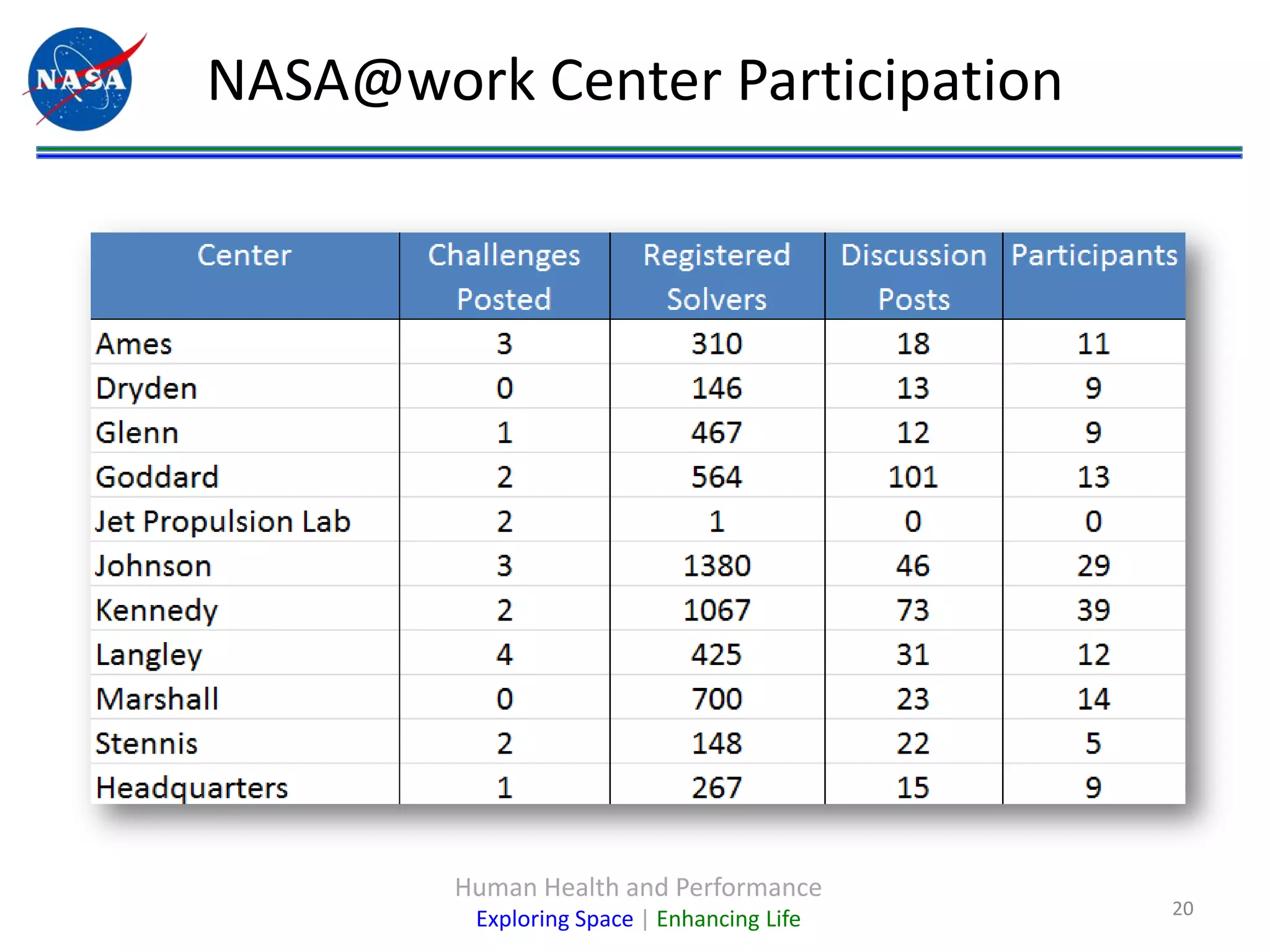 NASA

NASA@work Center Participation

| Center | Challenges Posted | Registered Solvers | Discussion Posts | Participants |
|---|---|---|---|---|
| Ames | 3 | 310 | 18 | 11 |
| Dryden | 0 | 146 | 13 | 9 |
| Glenn | 1 | 467 | 12 | 9 |
| Goddard | 2 | 564 | 101 | 13 |
| Jet Propulsion Lab | 2 | 1 | 0 | 0 |
| Johnson | 3 | 1380 | 46 | 29 |
| Kennedy | 2 | 1067 | 73 | 39 |
| Langley | 4 | 425 | 31 | 12 |
| Marshall | 0 | 700 | 23 | 14 |
| Stennis | 2 | 148 | 22 | 5 |
| Headquarters | 1 | 267 | 15 | 9 |

Human Health and Performance
Exploring Space | Enhancing Life

20